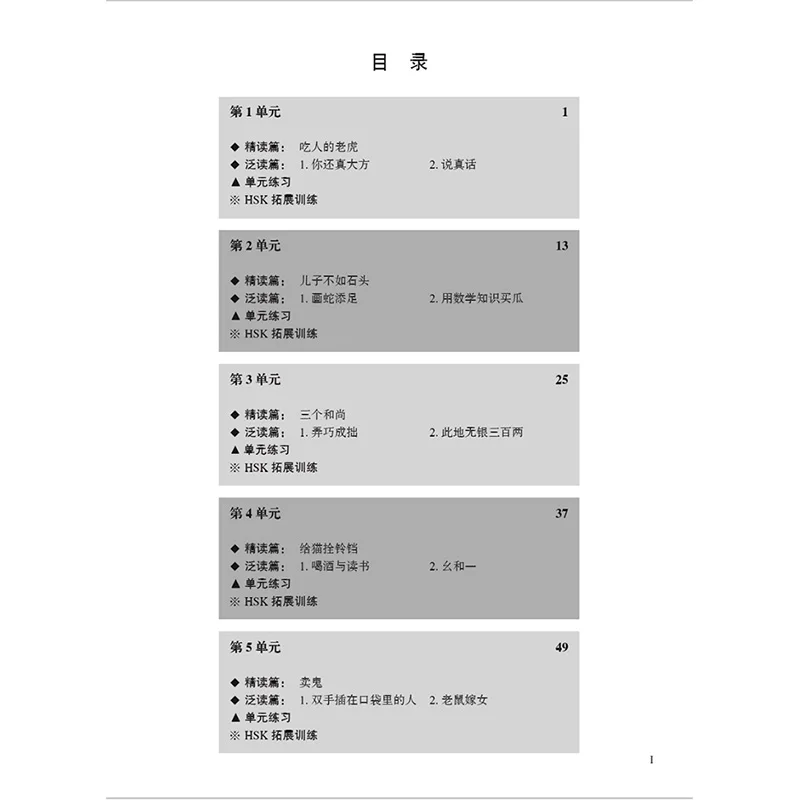 目 录

第 1 单元 1

◆ 精读篇： 吃人的老虎
◆ 泛读篇： 1. 你还真大方 2. 说真话
▲ 单元练习
※ HSK 拓展训练

第 2 单元 13

◆ 精读篇： 儿子不如石头
◆ 泛读篇： 1. 画蛇添足 2. 用数学知识买瓜
▲ 单元练习
※ HSK 拓展训练

第 3 单元 25

◆ 精读篇： 三个和尚
◆ 泛读篇： 1. 弄巧成拙 2. 此地无银三百两
▲ 单元练习
※ HSK 拓展训练

第 4 单元 37

◆ 精读篇： 给猫拴铃铛
◆ 泛读篇： 1. 喝酒与读书 2. 幺和一
▲ 单元练习
※ HSK 拓展训练

第 5 单元 49

◆ 精读篇： 卖鬼
◆ 泛读篇： 1. 双手插在口袋里的人 2. 老鼠嫁女
▲ 单元练习
※ HSK 拓展训练

I